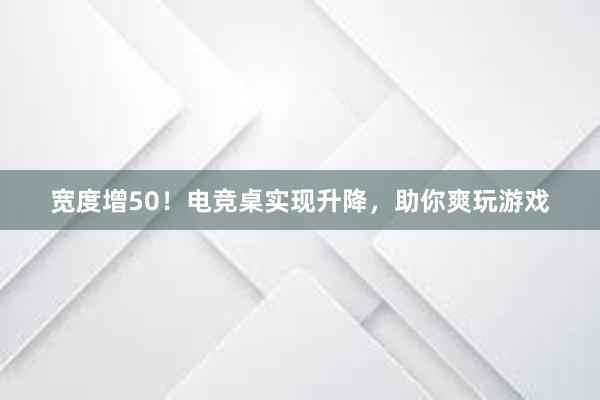 宽度增50！电竞桌实现升降，助你爽玩游戏